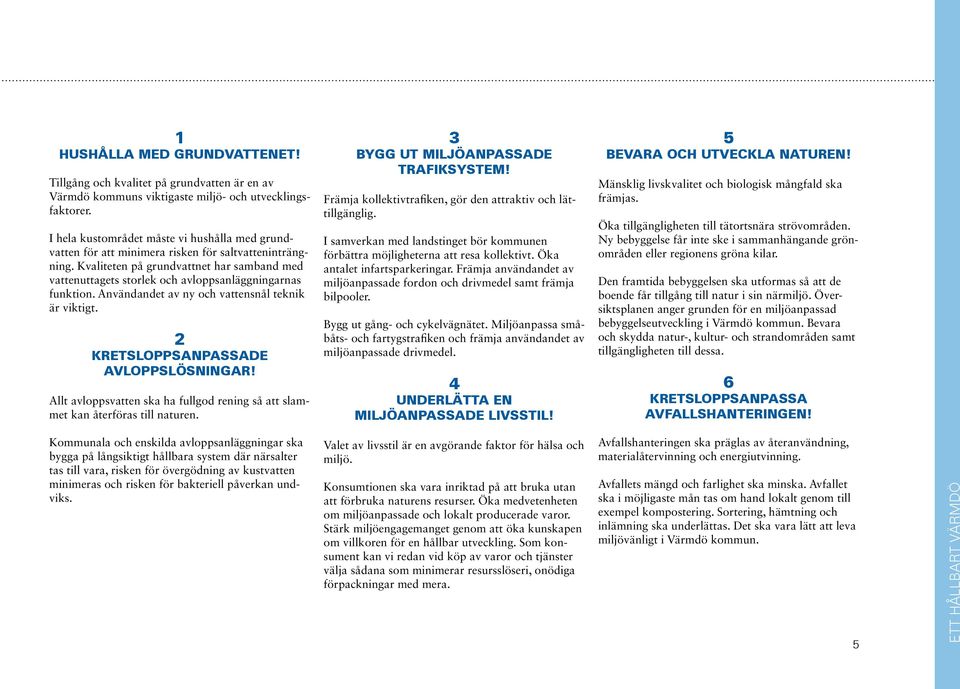 1
HUSHÅLLA MED GRUNDVATTENET!

Tillgång och kvalitet på grundvatten är en av Värmdö kommuns viktigaste miljö- och utvecklingsfaktorer.

I hela kustområdet måste vi hushålla med grundvatten för att minimera risken för saltvatteninträngning. Kvaliteten på grundvattnet har samband med vattenuttagets storlek och avloppsanläggningarnas funktion. Användandet av ny och vattensnål teknik är viktigt.

2
KRETSLOPPSANPASSADE AVLOPPSLÖSNINGAR!

Allt avloppsvatten ska ha fullgod rening så att slammet kan återföras till naturen.

Kommunala och enskilda avloppsanläggningar ska bygga på långsiktigt hållbara system där närsalter tas till vara, risken för övergödning av kustvatten minimeras och risken för bakteriell påverkan undviks.

3
BYGG UT MILJÖANPASSADE TRAFIKSYSTEM!

Främja kollektivtrafiken, gör den attraktiv och lättillgänglig.

I samverkan med landstinget bör kommunen förbättra möjligheterna att resa kollektivt. Öka antalet infartsparkeringar. Främja användandet av miljöanpassade fordon och drivmedel samt främja bilpooler.

Bygg ut gång- och cykelvägnätet. Miljöanpassa småbåts- och fartygstrafiken och främja användandet av miljöanpassade drivmedel.

4
UNDERLÄTTA EN MILJÖANPASSADE LIVSSTIL!

Valet av livsstil är en avgörande faktor för hälsa och miljö.

Konsumtionen ska vara inriktad på att bruka utan att förbruka naturens resurser. Öka medvetenheten om miljöanpassade och lokalt producerade varor. Stärk miljöengagemanget genom att öka kunskapen om villkoren för en hållbar utveckling. Som konsument kan vi redan vid köp av varor och tjänster välja sådana som minimerar resursslöseri, onödiga förpackningar med mera.

5
BEVARA OCH UTVECKLA NATUREN!

Mänsklig livskvalitet och biologisk mångfald ska främjas.

Öka tillgängligheten till tätortsnära strövområden. Ny bebyggelse får inte ske i sammanhängande grönområden eller regionens gröna kilar.

Den framtida bebyggelsen ska utformas så att de boende får tillgång till natur i sin närmiljö. Översiktsplanen anger grunden för en miljöanpassad bebyggelseutveckling i Värmdö kommun. Bevara och skydda natur-, kultur- och strandområden samt tillgängligheten till dessa.

6
KRETSLOPPSANPASSA AVFALLSHANTERINGEN!

Avfallshanteringen ska präglas av återanvändning, materialåtervinning och energiutvinning.

Avfallets mängd och farlighet ska minska. Avfallet ska i möjligaste mån tas om hand lokalt genom till exempel kompostering. Sortering, hämtning och inlämning ska underlättas. Det ska vara lätt att leva miljövänligt i Värmdö kommun.

5

ETT HÅLLBART VÄRMDÖ